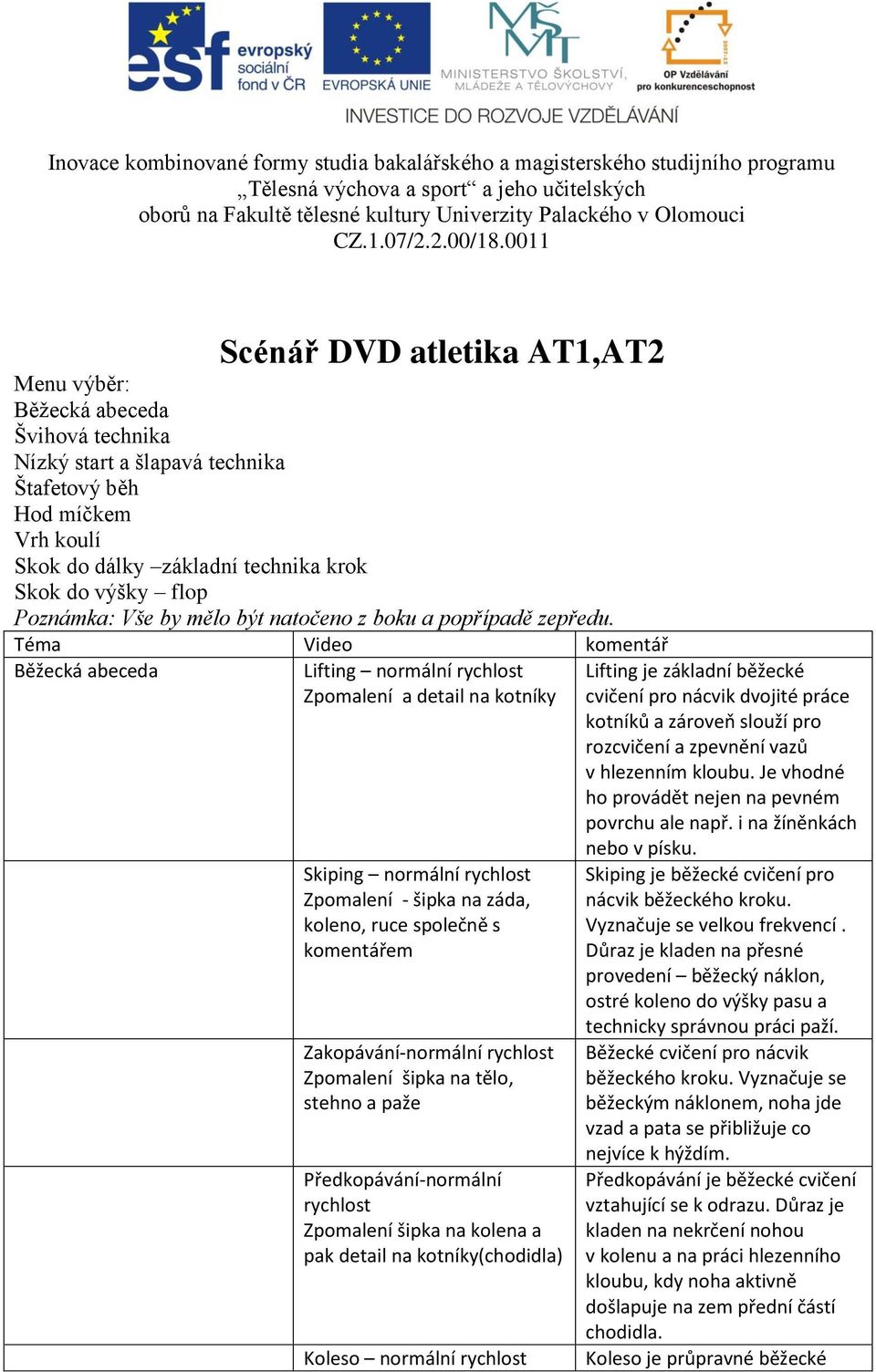 esf evropský sociální fond v ČR
EVROPSKÁ UNIE
MINISTERSTVO ŠKOLSTVÍ, MLÁDEŽE A TĚLOVÝCHOVY
OP Vzdělávání pro konkurenceschopnost
INVESTICE DO ROZVOJE VZDĚLÁVÁNÍ

Inovace kombinované formy studia bakalářského a magisterského studijního programu „Tělesná výchova a sport“ a jeho učitelských oborů na Fakultě tělesné kultury Univerzity Palackého v Olomouci
CZ.1.07/2.2.00/18.0011

Scénář DVD atletika AT1,AT2

Menu výběr:
Běžecká abeceda
Švihová technika
Nízký start a šlapavá technika
Štafetový běh
Hod míčkem
Vrh koulí
Skok do dálky –základní technika krok
Skok do výšky – flop
Poznámka: Vše by mělo být natočeno z boku a popřípadě zepředu.

| Téma | Video | komentář |
|---|---|---|
| Běžecká abeceda | Lifting – normální rychlost Zpomalení a detail na kotníky | Lifting je základní běžecké cvičení pro nácvik dvojité práce kotníků a zároveň slouží pro rozcvičení a zpevnění vazů v hlezenním kloubu. Je vhodné ho provádět nejen na pevném povrchu ale např. i na žíněnkách nebo v písku. |
| | Skiping – normální rychlost Zpomalení - šipka na záda, koleno, ruce společně s komentářem | Skiping je běžecké cvičení pro nácvik běžeckého kroku. Vyznačuje se velkou frekvencí . Důraz je kladen na přesné provedení – běžecký náklon, ostré koleno do výšky pasu a technicky správnou práci paží. |
| | Zakopávání-normální rychlost Zpomalení šipka na tělo, stehno a paže | Běžecké cvičení pro nácvik běžeckého kroku. Vyznačuje se běžeckým náklonem, noha jde vzad a pata se přibližuje co nejvíce k hýždím. |
| | Předkopávání-normální rychlost Zpomalení šipka na kolena a pak detail na kotníky(chodidla) | Předkopávání je běžecké cvičení vztahující se k odrazu. Důraz je kladen na nekrčení nohou v kolenu a na práci hlezenního kloubu, kdy noha aktivně došlapuje na zem přední částí chodidla. |
| | Koleso – normální rychlost | Koleso je průpravné běžecké |